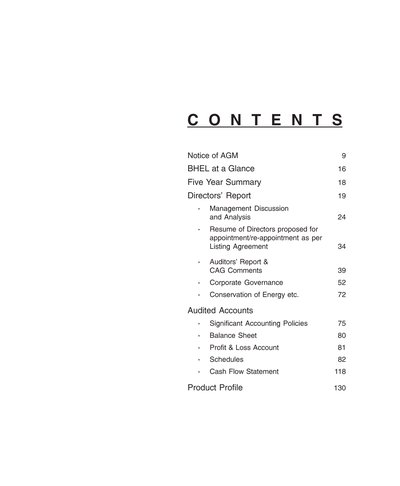 CONTENTS

Notice of AGM 9

BHEL at a Glance 16

Five Year Summary 18

Directors' Report 19

- Management Discussion and Analysis 24
- Resume of Directors proposed for appointment/re-appointment as per Listing Agreement 34
- Auditors' Report & CAG Comments 39
- Corporate Governance 52
- Conservation of Energy etc. 72

Audited Accounts

- Significant Accounting Policies 75
- Balance Sheet 80
- Profit & Loss Account 81
- Schedules 82
- Cash Flow Statement 118

Product Profile 130